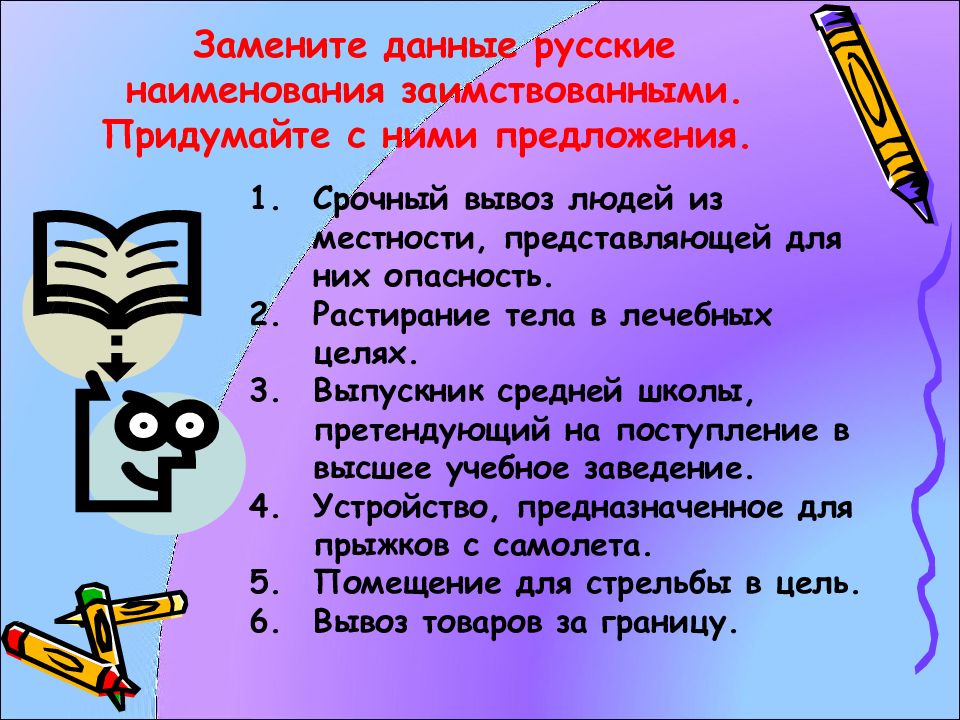 Замените данные русские наименования заимствованными. Придумайте с ними предложения.

1. Срочный вывоз людей из местности, представляющей для них опасность.
2. Растирание тела в лечебных целях.
3. Выпускник средней школы, претендующий на поступление в высшее учебное заведение.
4. Устройство, предназначенное для прыжков с самолета.
5. Помещение для стрельбы в цель.
6. Вывоз товаров за границу.